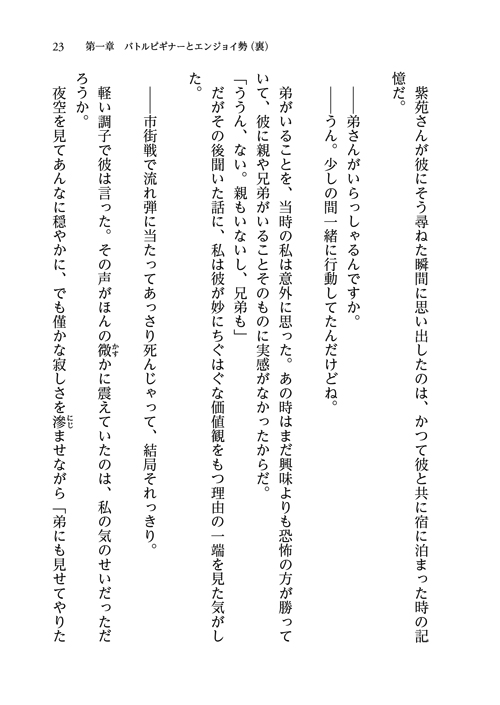 23　第一章　バトルビギナーとエンジョイ勢（裏）

紫苑さんが彼にそう尋ねた瞬間に思い出したのは、かつて彼と共に宿に泊まった時の記憶だ。

——弟さんがいらっしゃるんですか。

——うん。少しの間一緒に行動してたんだけどね。

弟がいることを、当時の私は意外に思った。あの時はまだ興味よりも恐怖の方が勝っていて、彼に親や兄弟がいることそのものに実感がなかったからだ。

「ううん、ない。親もいないし、兄弟も」

だがその後聞いた話に、私は彼が妙にちぐはぐな価値観をもつ理由の一端を見た気がした。

——市街戦で流れ弾に当たってあっさり死んじゃって、結局それっきり。

軽い調子で彼は言った。その声がほんの微かに震えていたのは、私の気のせいだっただろうか。

夜空を見てあんなに穏やかに、でも僅かな寂しさを滲ませながら「弟にも見せてやりた